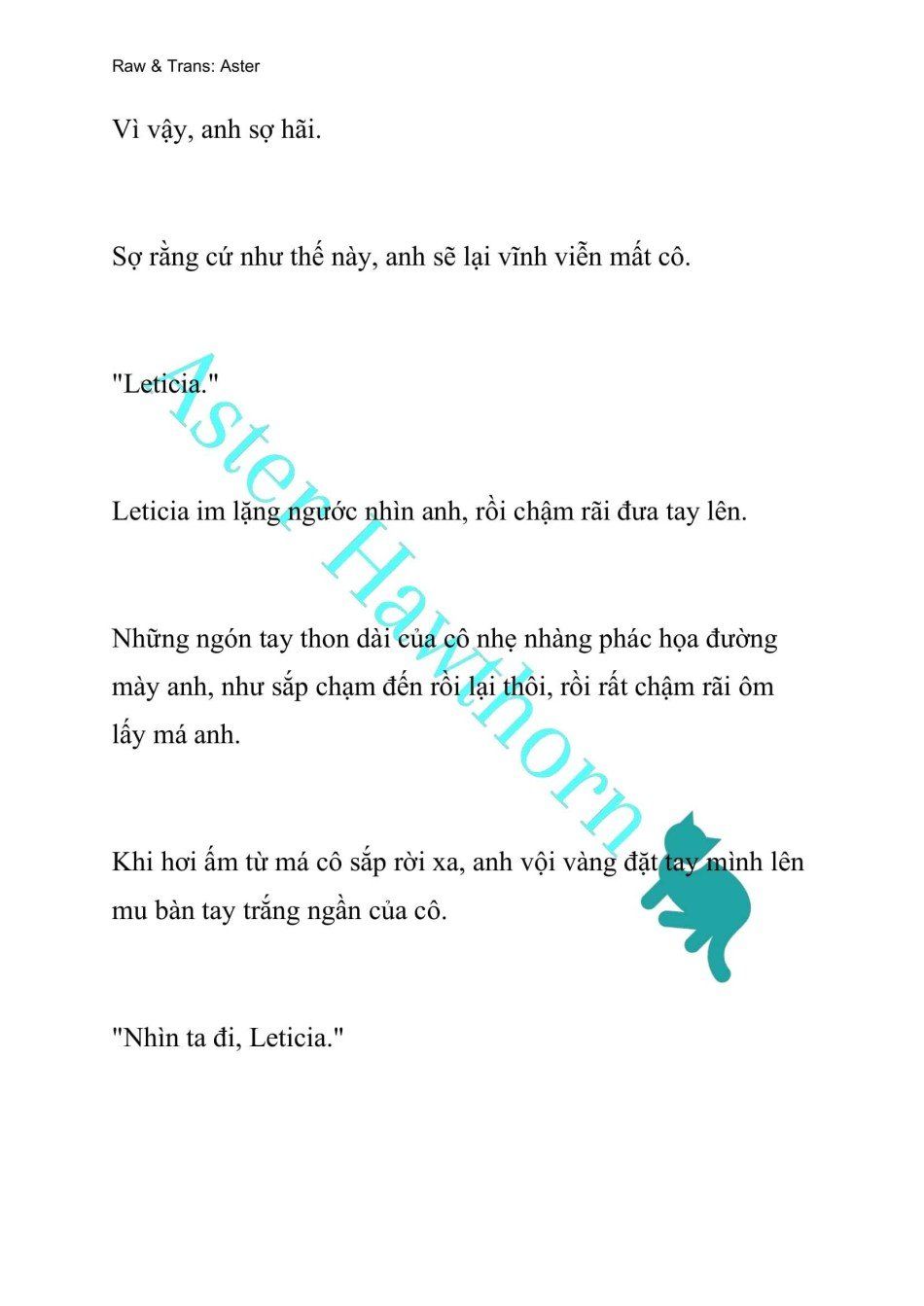 Raw & Trans: Aster

Vì vậy, anh sợ hãi.

Sợ rằng cứ như thế này, anh sẽ lại vĩnh viễn mất cô.

"Leticia."

Leticia im lặng ngước nhìn anh, rồi chậm rãi đưa tay lên.

Những ngón tay thon dài của cô nhẹ nhàng phác họa đường mày anh, như sắp chạm đến rồi lại thôi, rồi rất chậm rãi ôm lấy má anh.

Khi hơi ấm từ má cô sắp rời xa, anh vội vàng đặt tay mình lên mu bàn tay trắng ngần của cô.

"Nhìn ta đi, Leticia."

Aster Hawthorn